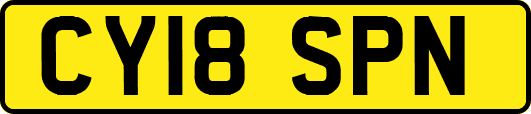 CY18 SPN